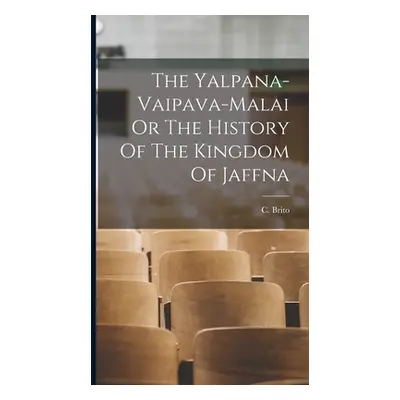 The Yalpana-Vaipava-Malai Or The History Of The Kingdom Of Jaffna

C. Brito